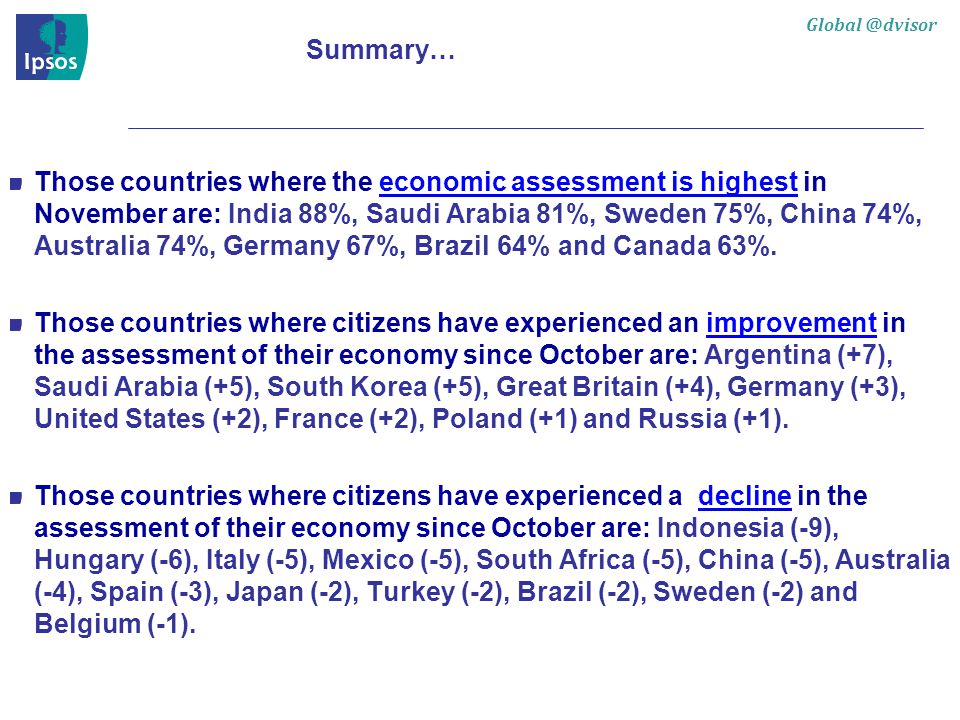 Ipsos

Global @dvisor

Summary…

Those countries where the economic assessment is highest in November are: India 88%, Saudi Arabia 81%, Sweden 75%, China 74%, Australia 74%, Germany 67%, Brazil 64% and Canada 63%.

Those countries where citizens have experienced an improvement in the assessment of their economy since October are: Argentina (+7), Saudi Arabia (+5), South Korea (+5), Great Britain (+4), Germany (+3), United States (+2), France (+2), Poland (+1) and Russia (+1).

Those countries where citizens have experienced a decline in the assessment of their economy since October are: Indonesia (-9), Hungary (-6), Italy (-5), Mexico (-5), South Africa (-5), China (-5), Australia (-4), Spain (-3), Japan (-2), Turkey (-2), Brazil (-2), Sweden (-2) and Belgium (-1).